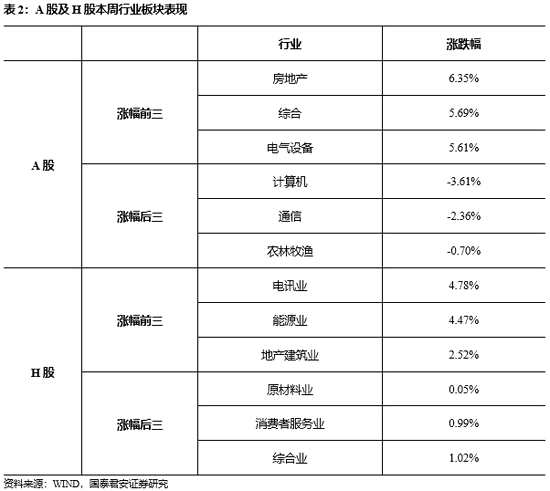 表 2：A 股及 H 股本周行业板块表现

| | | 行业 | 涨跌幅 |
|---|---|---|---|
| A 股 | 涨幅前三 | 房地产 | 6.35% |
| | | 综合 | 5.69% |
| | | 电气设备 | 5.61% |
| | 涨幅后三 | 计算机 | -3.61% |
| | | 通信 | -2.36% |
| | | 农林牧渔 | -0.70% |
| H 股 | 涨幅前三 | 电讯业 | 4.78% |
| | | 能源业 | 4.47% |
| | | 地产建筑业 | 2.52% |
| | 涨幅后三 | 原材料业 | 0.05% |
| | | 消费者服务业 | 0.99% |
| | | 综合业 | 1.02% |

资料来源：WIND，国泰君安证券研究